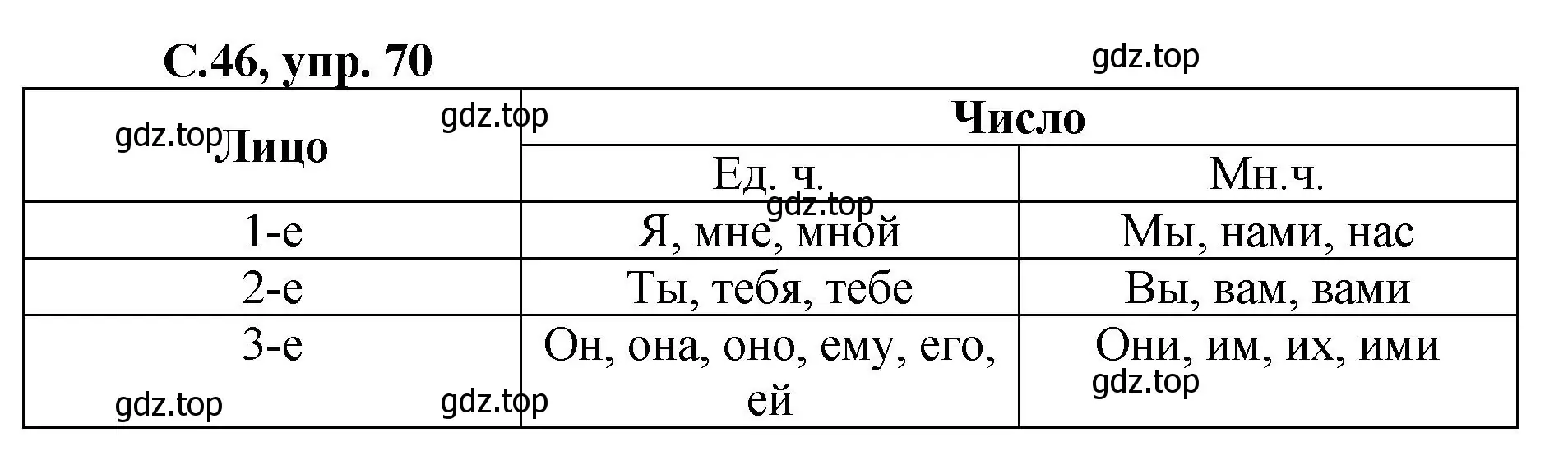 С.46, упр. 70

gdz.top

| Лицо | Число | |
|---|---|---|
| | Ед. ч. | Мн.ч. |
| 1-е | Я, мне, мной | Мы, нами, нас |
| 2-е | Ты, тебя, тебе | Вы, вам, вами |
| 3-е | Он, она, оно, ему, его, ей | Они, им, их, ими |

gdz.top gdz.top gdz.top gdz.top gdz.top gdz.top